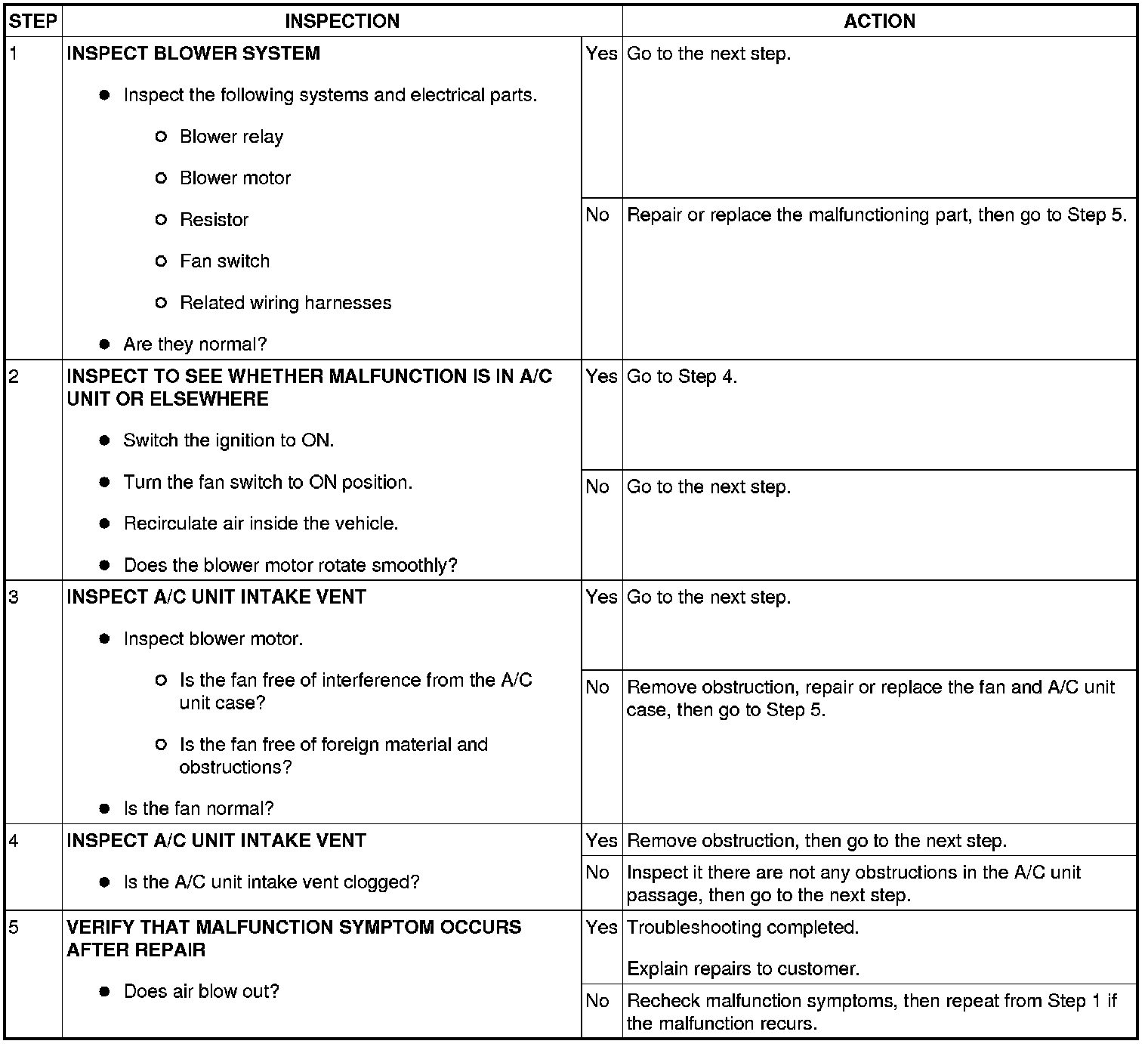 | STEP | INSPECTION | | ACTION |
|---|---|---|---|
| 1 | INSPECT BLOWER SYSTEM • Inspect the following systems and electrical parts. ○ Blower relay ○ Blower motor ○ Resistor ○ Fan switch ○ Related wiring harnesses • Are they normal? | Yes | Go to the next step. |
| | | No | Repair or replace the malfunctioning part, then go to Step 5. |
| 2 | INSPECT TO SEE WHETHER MALFUNCTION IS IN A/C UNIT OR ELSEWHERE • Switch the ignition to ON. • Turn the fan switch to ON position. • Recirculate air inside the vehicle. • Does the blower motor rotate smoothly? | Yes | Go to Step 4. |
| | | No | Go to the next step. |
| 3 | INSPECT A/C UNIT INTAKE VENT • Inspect blower motor. ○ Is the fan free of interference from the A/C unit case? ○ Is the fan free of foreign material and obstructions? • Is the fan normal? | Yes | Go to the next step. |
| | | No | Remove obstruction, repair or replace the fan and A/C unit case, then go to Step 5. |
| 4 | INSPECT A/C UNIT INTAKE VENT • Is the A/C unit intake vent clogged? | Yes | Remove obstruction, then go to the next step. |
| | | No | Inspect it there are not any obstructions in the A/C unit passage, then go to the next step. |
| 5 | VERIFY THAT MALFUNCTION SYMPTOM OCCURS AFTER REPAIR • Does air blow out? | Yes | Troubleshooting completed. Explain repairs to customer. |
| | | No | Recheck malfunction symptoms, then repeat from Step 1 if the malfunction recurs. |